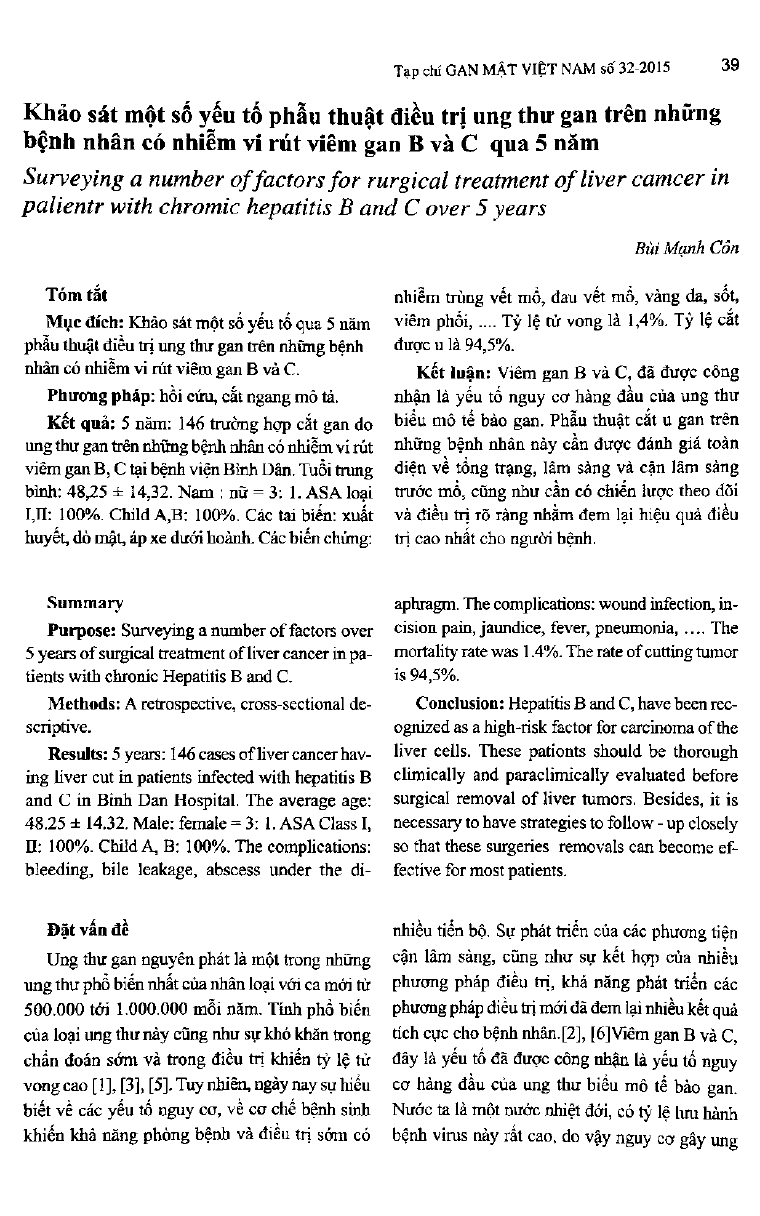 Tạp chí GAN MẬT VIỆT NAM số 32-2015 39

Khảo sát một số yếu tố phẫu thuật điều trị ung thư gan trên những bệnh nhân có nhiễm vi rút viêm gan B và C qua 5 năm

Surveying a number of factors for rurgical treatment of liver camcer in palientr with chromic hepatitis B and C over 5 years

Bùi Mạnh Côn

Tóm tắt

Mục đích: Khảo sát một số yếu tố qua 5 năm phẫu thuật điều trị ung thư gan trên những bệnh nhân có nhiễm vi rút viêm gan B và C.

Phương pháp: hồi cứu, cắt ngang mô tả.

Kết quả: 5 năm: 146 trường hợp cắt gan do ung thư gan trên những bệnh nhân có nhiễm vi rút viêm gan B, C tại bệnh viện Bình Dân. Tuổi trung bình: 48,25 ± 14,32. Nam : nữ = 3: 1. ASA loại I,II: 100%. Child A,B: 100%. Các tai biến: xuất huyết, dò mật, áp xe dưới hoành. Các biến chứng: nhiễm trùng vết mổ, đau vết mổ, vàng da, sốt, viêm phổi, .... Tỷ lệ tử vong là 1,4%. Tỷ lệ cắt được u là 94,5%.

Kết luận: Viêm gan B và C, đã được công nhận là yếu tố nguy cơ hàng đầu của ung thư biểu mô tế bào gan. Phẫu thuật cắt u gan trên những bệnh nhân này cần được đánh giá toàn diện về tổng trạng, lâm sàng và cận lâm sàng trước mổ, cũng như cần có chiến lược theo dõi và điều trị rõ ràng nhằm đem lại hiệu quả điều trị cao nhất cho người bệnh.

Summary

Purpose: Surveying a number of factors over 5 years of surgical treatment of liver cancer in patients with chronic Hepatitis B and C.

Methods: A retrospective, cross-sectional descriptive.

Results: 5 years: 146 cases of liver cancer having liver cut in patients infected with hepatitis B and C in Binh Dan Hospital. The average age: 48.25 ± 14.32. Male: female = 3: 1. ASA Class I, II: 100%. Child A, B: 100%. The complications: bleeding, bile leakage, abscess under the diaphragm. The complications: wound infection, incision pain, jaundice, fever, pneumonia, .... The mortality rate was 1.4%. The rate of cutting tumor is 94,5%.

Conclusion: Hepatitis B and C, have been recognized as a high-risk factor for carcinoma of the liver cells. These pationts should be thorough climically and paraclimically evaluated before surgical removal of liver tumors. Besides, it is necessary to have strategies to follow - up closely so that these surgeries removals can become effective for most patients.

Đặt vấn đề

Ung thư gan nguyên phát là một trong những ung thư phổ biến nhất của nhân loại với ca mới từ 500.000 tới 1.000.000 mỗi năm. Tính phổ biến của loại ung thư này cũng như sự khó khăn trong chẩn đoán sớm và trong điều trị khiến tỷ lệ tử vong cao [1], [3], [5]. Tuy nhiên, ngày nay sự hiểu biết về các yếu tố nguy cơ, về cơ chế bệnh sinh khiến khả năng phòng bệnh và điều trị sớm có nhiều tiến bộ. Sự phát triển của các phương tiện cận lâm sàng, cũng như sự kết hợp của nhiều phương pháp điều trị, khả năng phát triển các phương pháp điều trị mới đã đem lại nhiều kết quả tích cực cho bệnh nhân.[2], [6]Viêm gan B và C, đây là yếu tố đã được công nhận là yếu tố nguy cơ hàng đầu của ung thư biểu mô tế bào gan. Nước ta là một nước nhiệt đới, có tỷ lệ lưu hành bệnh virus này rất cao, do vậy nguy cơ gây ung